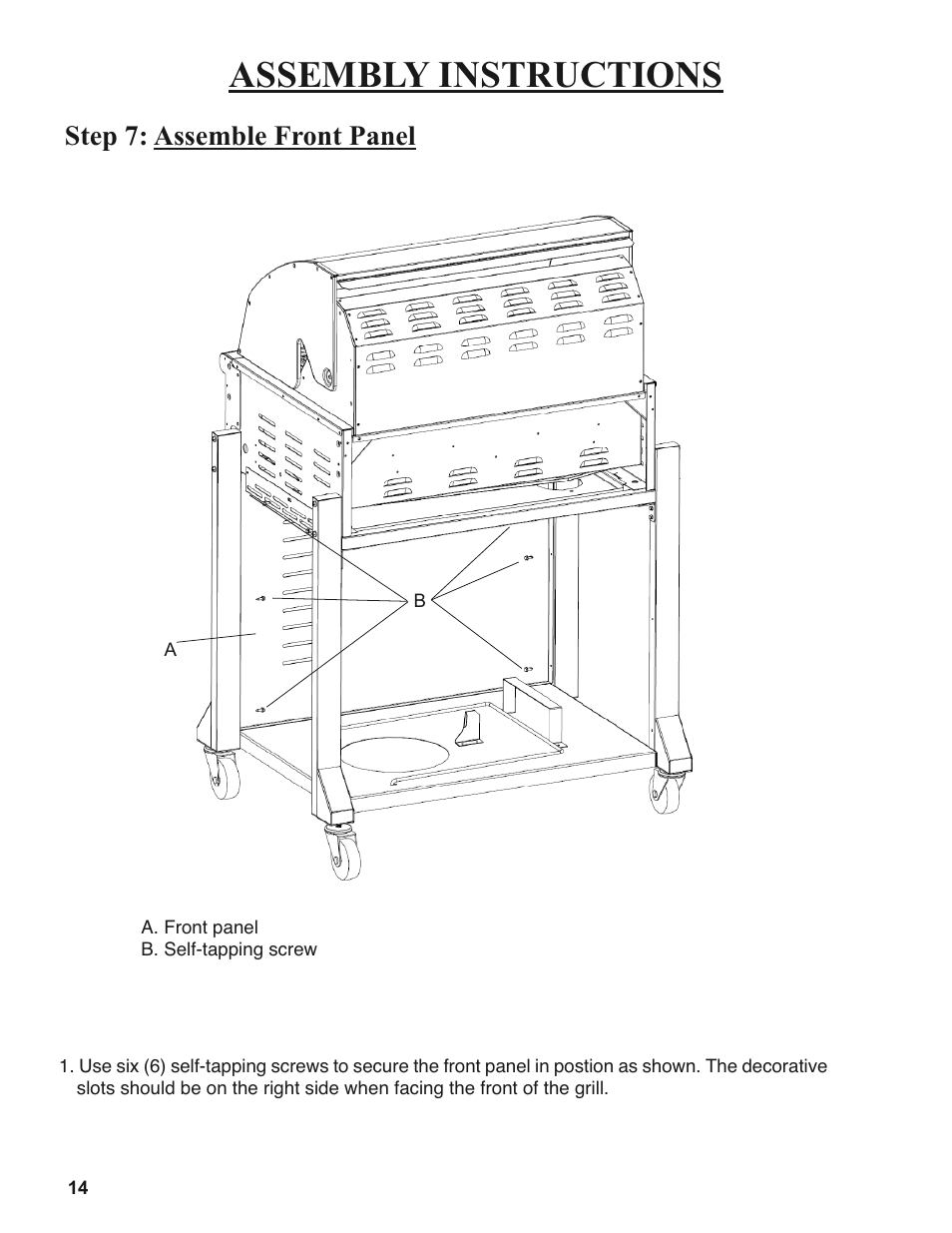 ASSEMBLY INSTRUCTIONS

Step 7: Assemble Front Panel

B

A

A. Front panel
B. Self-tapping screw

1. Use six (6) self-tapping screws to secure the front panel in postion as shown. The decorative slots should be on the right side when facing the front of the grill.

14